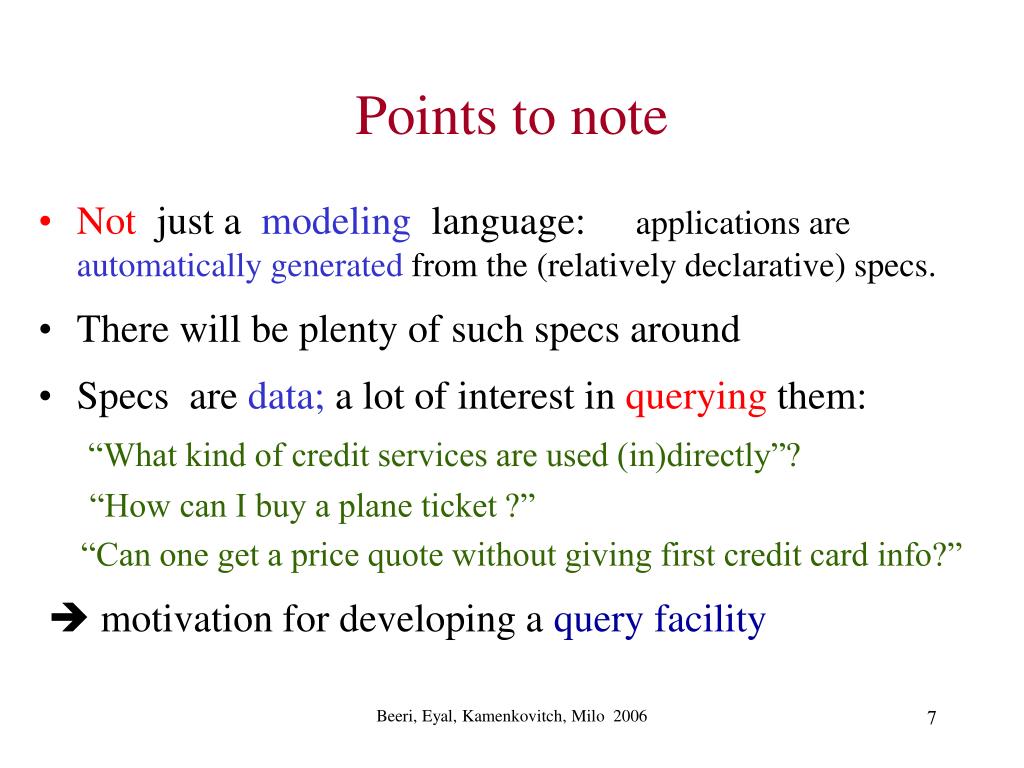 Points to note

• Not just a modeling language: applications are automatically generated from the (relatively declarative) specs.

• There will be plenty of such specs around

• Specs are data; a lot of interest in querying them:

“What kind of credit services are used (in)directly”?

“How can I buy a plane ticket ?”

“Can one get a price quote without giving first credit card info?”

➔ motivation for developing a query facility

Beeri, Eyal, Kamenkovitch, Milo 2006

7